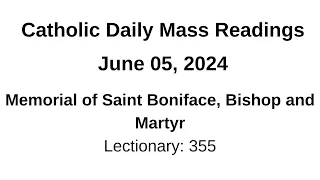 Catholic Daily Mass Readings

June 05, 2024

Memorial of Saint Boniface, Bishop and Martyr

Lectionary: 355